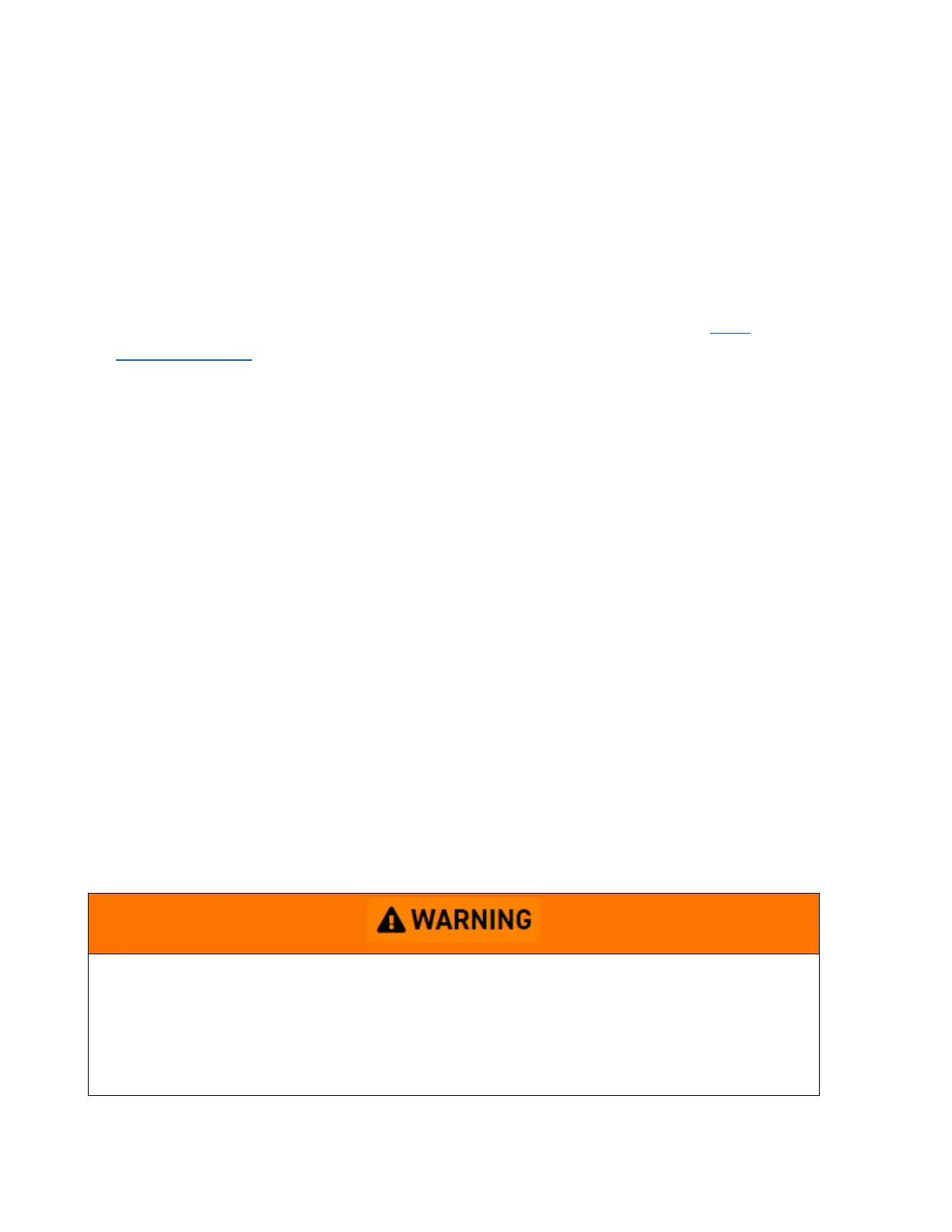 WARNING